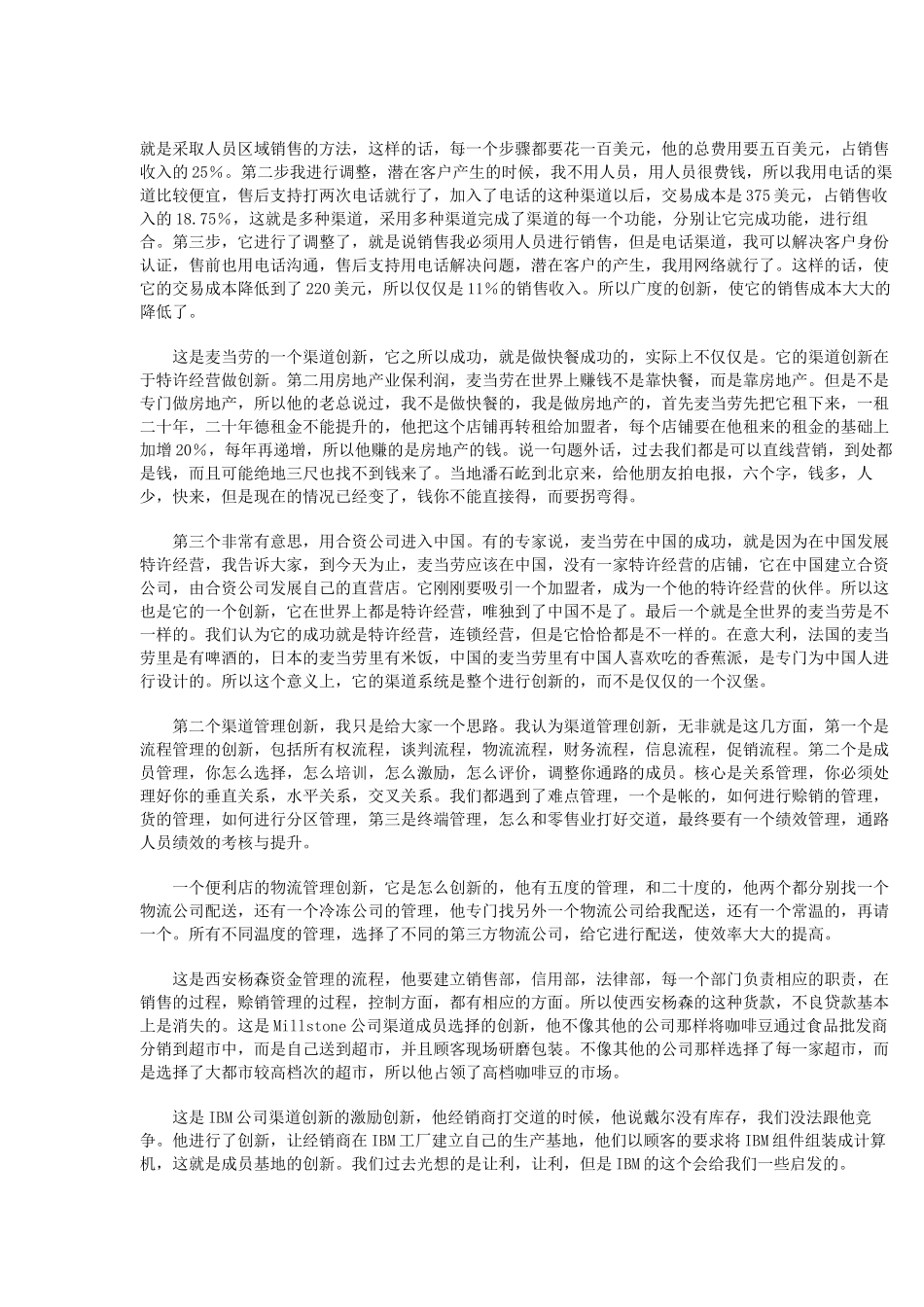 就是采取人员区域销售的方法，这样的话，每一个步骤都要花一百美元，他的总费用要五百美元，占销售收入的25%。第二步我进行调整，潜在客户产生的时候，我不用人员，用人员很费钱，所以我用电话的渠道比较便宜，售后支持打两次电话就行了，加入了电话的这种渠道以后，交易成本是375美元，占销售收入的18.75%，这就是多种渠道，采用多种渠道完成了渠道的每一个功能，分别让它完成功能，进行组合。第三步，它进行了调整了，就是说销售我必须用人员进行销售，但是电话渠道，我可以解决客户身份认证，售前也用电话沟通，售后支持用电话解决问题，潜在客户的产生，我用网络就行了。这样的话，使它的交易成本降低到了220美元，所以仅仅是11%的销售收入。所以广度的创新，使它的销售成本大大的降低了。

这是麦当劳的一个渠道创新，它之所以成功，就是做快餐成功的，实际上不仅仅是。它的渠道创新在于特许经营做创新。第二用房地产业保利润，麦当劳在世界上赚钱不是靠快餐，而是靠房地产。但是不是专门做房地产，所以他的老总说过，我不是做快餐的，我是做房地产的，首先麦当劳先把它租下来，一租二十年，二十年德租金不能提升的，他把这个店铺再转租给加盟者，每个店铺要在他租来的租金的基础上加增20%，每年再递增，所以他赚的是房地产的钱。说一句题外话，过去我们都是可以直线营销，到处都是钱，而且可能绝地三尺也找不到钱来了。当地潘石屹到北京来，给他朋友拍电报，六个字，钱多，人少，快来，但是现在的情况已经变了，钱你不能直接得，而要拐弯得。

第三个非常有意思，用合资公司进入中国。有的专家说，麦当劳在中国的成功，就是因为在中国发展特许经营，我告诉大家，到今天为止，麦当劳应该在中国，没有一家特许经营的店铺，它在中国建立合资公司，由合资公司发展自己的直营店。它刚刚要吸引一个加盟者，成为一个他的特许经营的伙伴。所以这也是它的一个创新，它在世界上都是特许经营，唯独到了中国不是了。最后一个就是全世界的麦当劳是不一样的。我们认为它的成功就是特许经营，连锁经营，但是它恰恰都是不一样的。在意大利，法国的麦当劳里是有啤酒的，日本的麦当劳里有米饭，中国的麦当劳里有中国人喜欢吃的香蕉派，是专门为中国人进行设计的。所以这个意义上，它的渠道系统是整个进行创新的，而不是仅仅的一个汉堡。

第二个渠道管理创新，我只是给大家一个思路。我认为渠道管理创新，无非就是这几方面，第一个是流程管理的创新，包括所有权流程，谈判流程，物流流程，财务流程，信息流程，促销流程。第二个是成员管理，你怎么选择，怎么培训，怎么激励，怎么评价，调整你通路的成员。核心是关系管理，你必须处理好你的垂直关系，水平关系，交叉关系。我们都遇到了难点管理，一个是帐的，如何进行赊销的管理，货的管理，如何进行分区管理，第三是终端管理，怎么和零售业打好交道，最终要有一个绩效管理，通路人员绩效的考核与提升。

一个便利店的物流管理创新，它是怎么创新的，他有五度的管理，和二十度的，他两个都分别找一个物流公司配送，还有一个冷冻公司的管理，他专门找另外一个物流公司给我配送，还有一个常温的，再请一个。所有不同温度的管理，选择了不同的第三方物流公司，给它进行配送，使效率大大的提高。

这是西安杨森资金管理的流程，他要建立销售部，信用部，法律部，每一个部门负责相应的职责，在销售的过程，赊销管理的过程，控制方面，都有相应的方面。所以使西安杨森的这种货款，不良贷款基本上是消失的。这是Millstone公司渠道成员选择的创新，他不像其他的公司那样将咖啡豆通过食品批发商分销到超市中，而是自己送到超市，并且顾客现场研磨包装。不像其他的公司那样选择了每一家超市，而是选择了大都市较高档次的超市，所以他占领了高档咖啡豆的市场。

这是IBM公司渠道创新的激励创新，他经销商打交道的时候，他说戴尔没有库存，我们没法跟他竞争。他进行了创新，让经销商在IBM工厂建立自己的生产基地，他们以顾客的要求将IBM组件组装成计算机，这就是成员基地的创新。我们过去光想的是让利，让利，但是IBM的这个会给我们一些启发的。